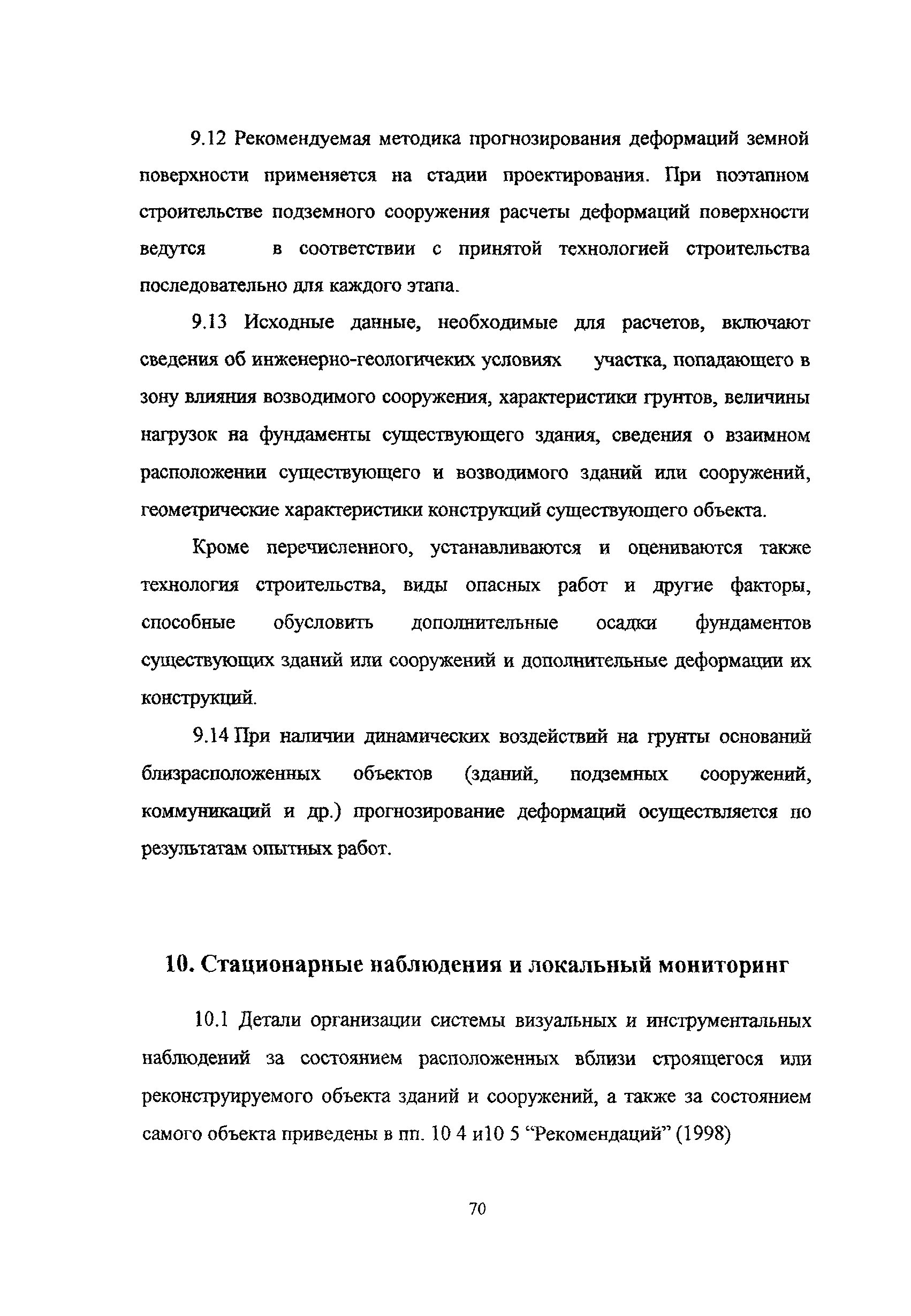 9.12 Рекомендуемая методика прогнозирования деформаций земной поверхности применяется на стадии проектирования. При поэтапном строительстве подземного сооружения расчеты деформаций поверхности ведутся в соответствии с принятой технологией строительства последовательно для каждого этапа.

9.13 Исходные данные, необходимые для расчетов, включают сведения об инженерно-геологичеких условиях участка, попадающего в зону влияния возводимого сооружения, характеристики грунтов, величины нагрузок на фундаменты существующего здания, сведения о взаимном расположении существующего и возводимого зданий или сооружений, геометрические характеристики конструкций существующего объекта.

Кроме перечисленного, устанавливаются и оцениваются также технология строительства, виды опасных работ и другие факторы, способные обусловить дополнительные осадки фундаментов существующих зданий или сооружений и дополнительные деформации их конструкций.

9.14 При наличии динамических воздействий на грунты оснований близрасположенных объектов (зданий, подземных сооружений, коммуникаций и др.) прогнозирование деформаций осуществляется по результатам опытных работ.

10. Стационарные наблюдения и локальный мониторинг

10.1 Детали организации системы визуальных и инструментальных наблюдений за состоянием расположенных вблизи строящегося или реконструируемого объекта зданий и сооружений, а также за состоянием самого объекта приведены в пп. 10 4 и10 5 “Рекомендаций” (1998)

70